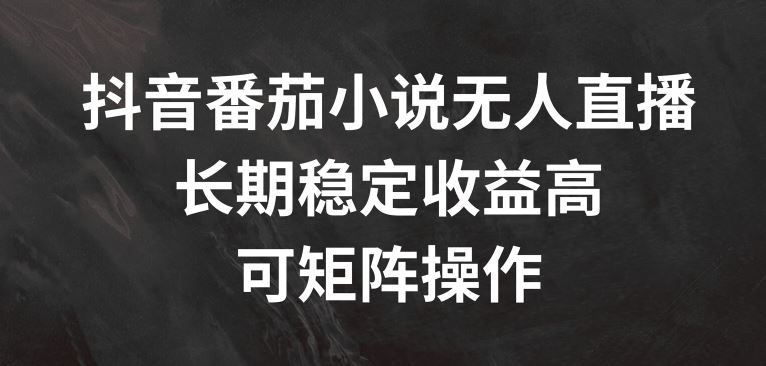 抖音番茄小说无人直播
长期稳定收益高
可矩阵操作